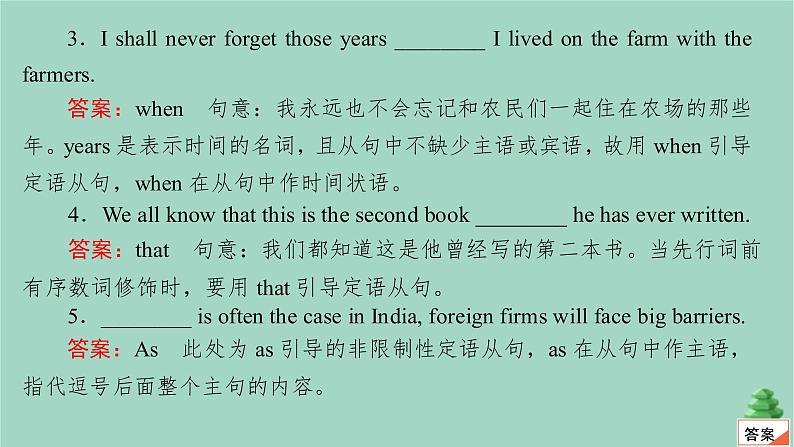 3．I shall never forget those years ________ I lived on the farm with the farmers.

答案：when　句意：我永远也不会忘记和农民们一起住在农场的那些年。years 是表示时间的名词，且从句中不缺少主语或宾语，故用 when 引导定语从句，when 在从句中作时间状语。

4．We all know that this is the second book ________ he has ever written.

答案：that　句意：我们都知道这是他曾经写的第二本书。当先行词前有序数词修饰时，要用 that 引导定语从句。

5．________ is often the case in India, foreign firms will face big barriers.

答案：As　此处为 as 引导的非限制性定语从句，as 在从句中作主语，指代逗号后面整个主句的内容。

答案